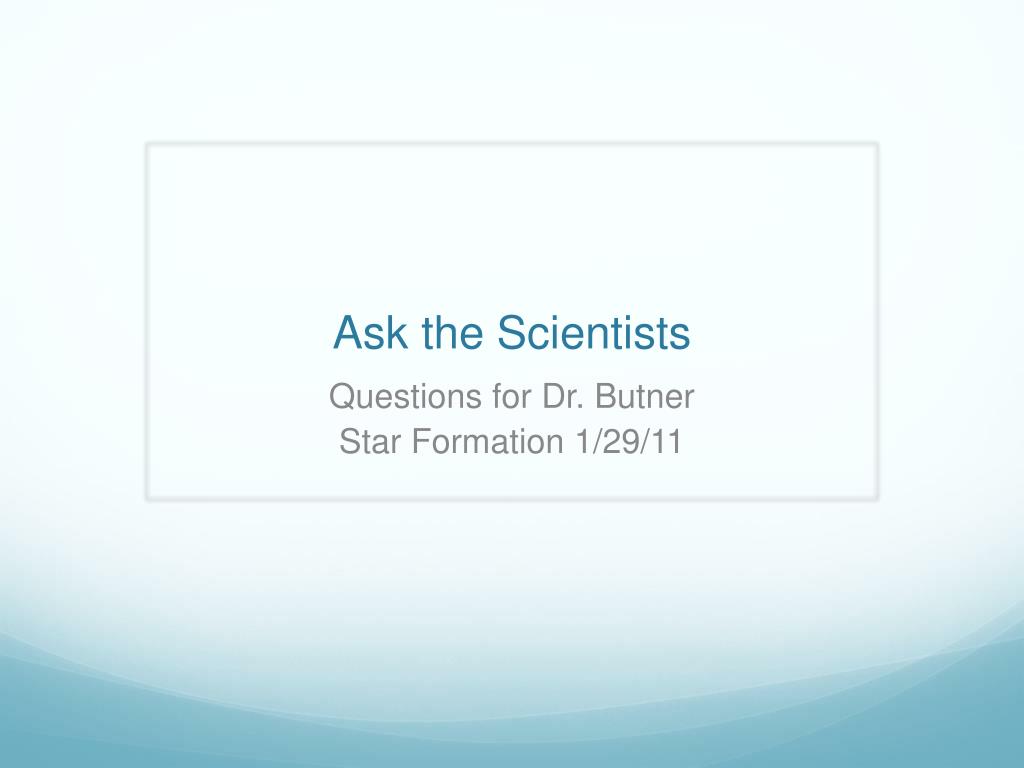 Ask the Scientists

Questions for Dr. Butner
Star Formation 1/29/11